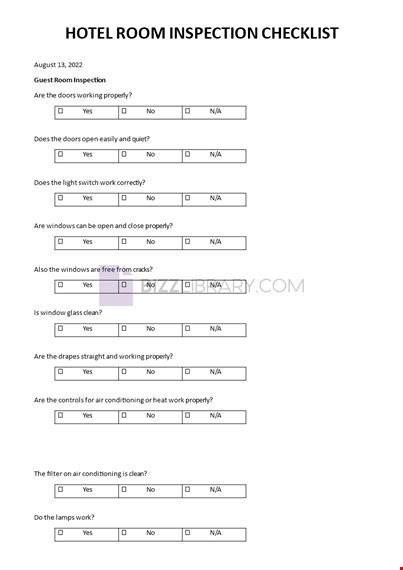 HOTEL ROOM INSPECTION CHECKLIST

August 13, 2022

Guest Room Inspection

Are the doors working properly?

| ☐ Yes | ☐ No | ☐ N/A |
|---|---|---|

Does the doors open easily and quiet?

| ☐ Yes | ☐ No | ☐ N/A |
|---|---|---|

Does the light switch work correctly?

| ☐ Yes | ☐ No | ☐ N/A |
|---|---|---|

Are windows can be open and close properly?

| ☐ Yes | ☐ No | ☐ N/A |
|---|---|---|

Also the windows are free from cracks?

| ☐ Yes | ☐ No | ☐ N/A |
|---|---|---|

BIZZLIBRARY.COM

Is window glass clean?

| ☐ Yes | ☐ No | ☐ N/A |
|---|---|---|

Are the drapes straight and working properly?

| ☐ Yes | ☐ No | ☐ N/A |
|---|---|---|

Are the controls for air conditioning or heat work properly?

| ☐ Yes | ☐ No | ☐ N/A |
|---|---|---|

The filter on air conditioning is clean?

| ☐ Yes | ☐ No | ☐ N/A |
|---|---|---|

Do the lamps work?

| ☐ Yes | ☐ No | ☐ N/A |
|---|---|---|